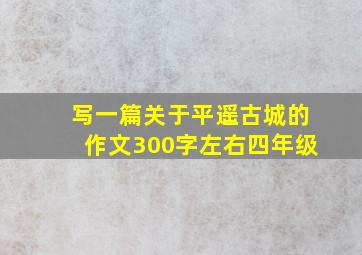 写一篇关于平遥古城的作文300字左右四年级